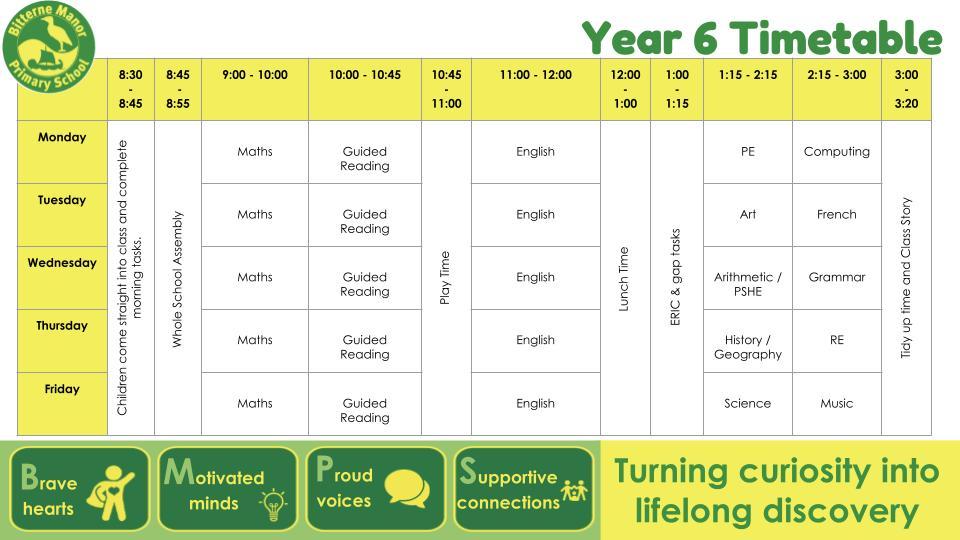 Bitterne Manor Primary School

Year 6 Timetable

|  | 8:30 - 8:45 | 8:45 - 8:55 | 9:00 - 10:00 | 10:00 - 10:45 | 10:45 - 11:00 | 11:00 - 12:00 | 12:00 - 1:00 | 1:00 - 1:15 | 1:15 - 2:15 | 2:15 - 3:00 | 3:00 - 3:20 |
|---|---|---|---|---|---|---|---|---|---|---|---|
| Monday | Children come straight into class and complete morning tasks. | Whole School Assembly | Maths | Guided Reading | Play Time | English | Lunch Time | ERIC & gap tasks | PE | Computing | Tidy up time and Class Story |
| Tuesday |  |  | Maths | Guided Reading |  | English |  |  | Art | French |  |
| Wednesday |  |  | Maths | Guided Reading |  | English |  |  | Arithmetic / PSHE | Grammar |  |
| Thursday |  |  | Maths | Guided Reading |  | English |  |  | History / Geography | RE |  |
| Friday |  |  | Maths | Guided Reading |  | English |  |  | Science | Music |  |

Brave hearts

Motivated minds

Proud voices

Supportive connections

Turning curiosity into lifelong discovery